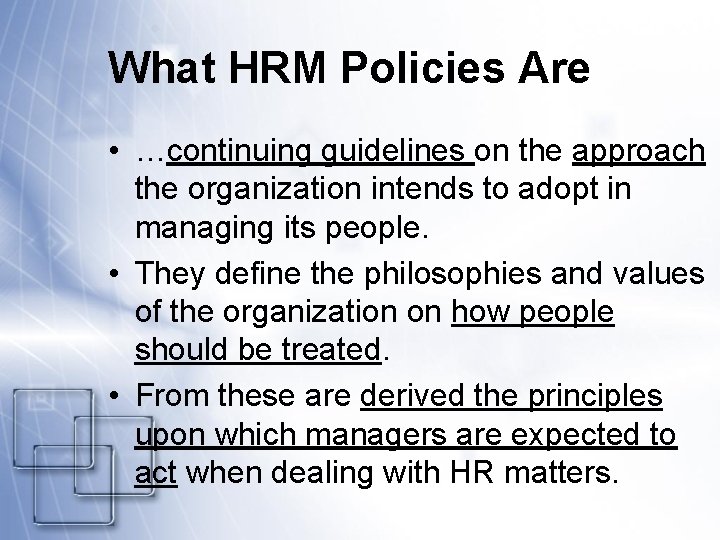 What HRM Policies Are

• …continuing guidelines on the approach the organization intends to adopt in managing its people.
• They define the philosophies and values of the organization on how people should be treated.
• From these are derived the principles upon which managers are expected to act when dealing with HR matters.